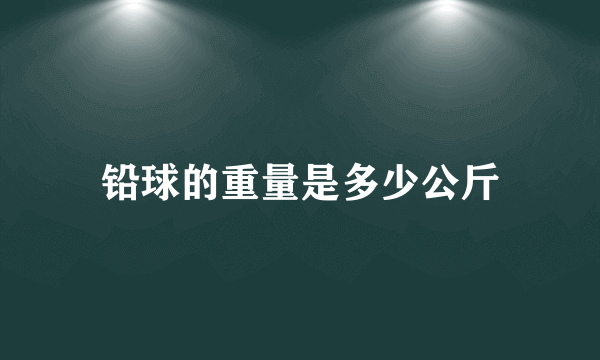 铅球的重量是多少公斤